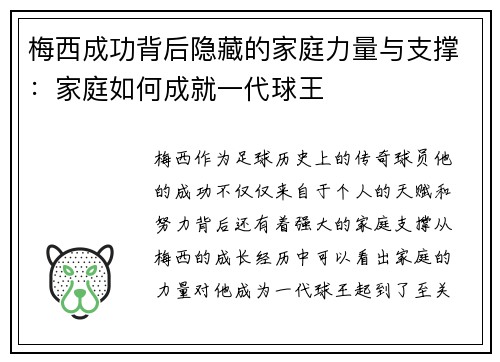 梅西成功背后隐藏的家庭力量与支撑：家庭如何成就一代球王

梅西作为足球历史上的传奇球员他的成功不仅仅来自于个人的天赋和努力背后还有着强大的家庭支撑从梅西的成长经历中可以看出家庭的力量对他成为一代球王起到了至关